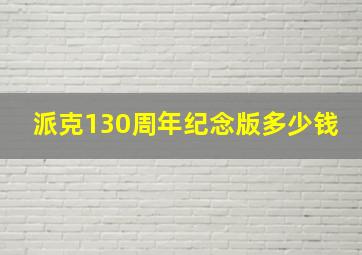 派克130周年纪念版多少钱